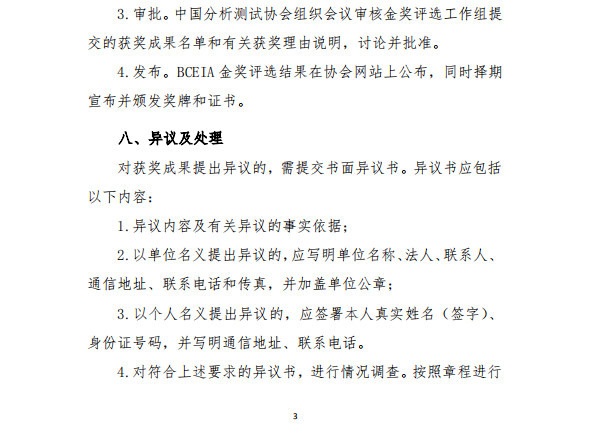 3.审批。中国分析测试协会组织会议审核金奖评选工作组提交的获奖成果名单和有关获奖理由说明，讨论并批准。

4.发布。BCEIA 金奖评选结果在协会网站上公布，同时择期宣布并颁发奖牌和证书。

八、异议及处理

对获奖成果提出异议的，需提交书面异议书。异议书应包括以下内容：

1.异议内容及有关异议的事实依据；

2.以单位名义提出异议的，应写明单位名称、法人、联系人、通信地址、联系电话和传真，并加盖单位公章；

3.以个人名义提出异议的，应签署本人真实姓名（签字）、身份证号码，并写明通信地址、联系电话。

4.对符合上述要求的异议书，进行情况调查。按照章程进行

3